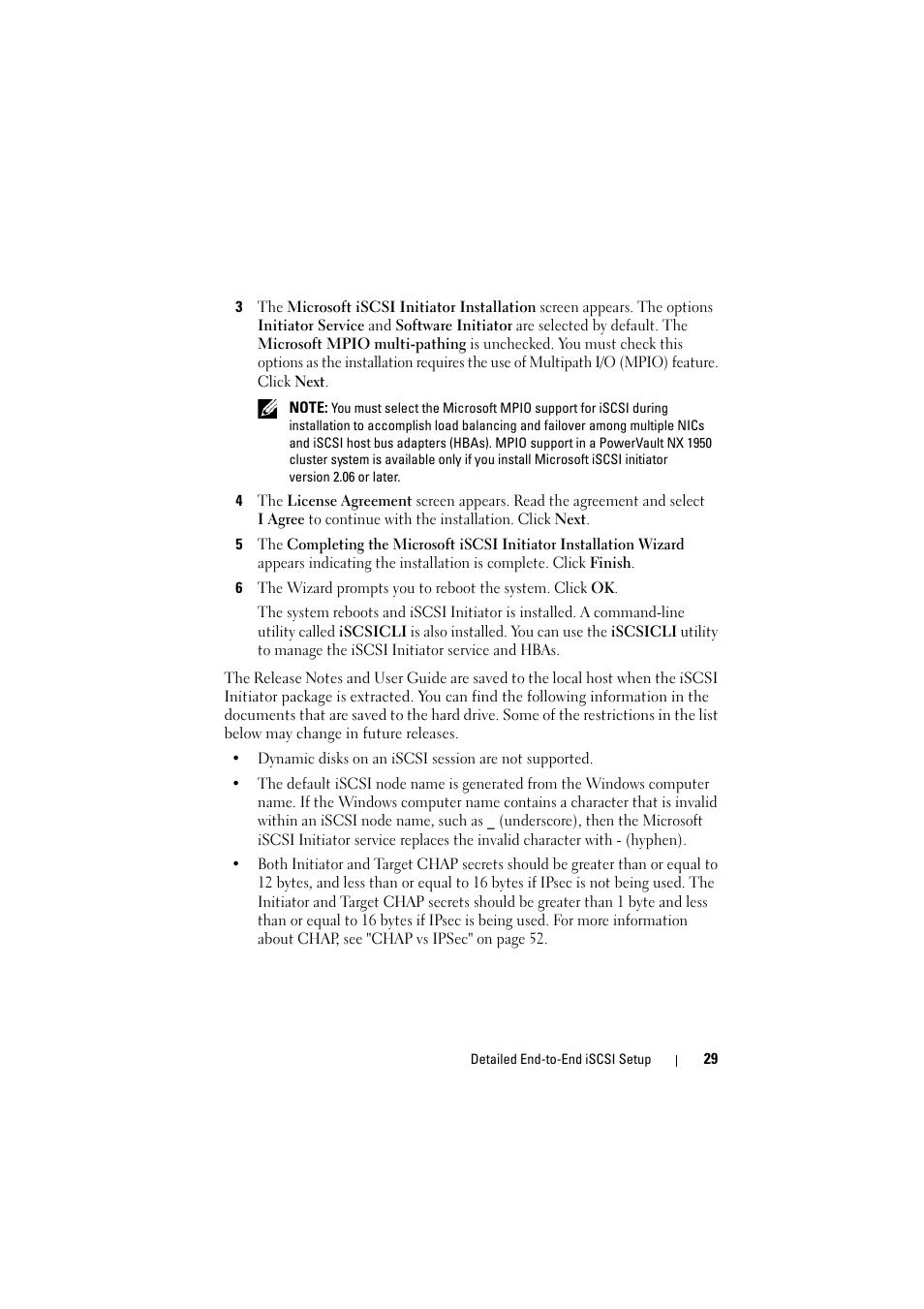 3 The Microsoft iSCSI Initiator Installation screen appears. The options Initiator Service and Software Initiator are selected by default. The Microsoft MPIO multi-pathing is unchecked. You must check this options as the installation requires the use of Multipath I/O (MPIO) feature. Click Next.

NOTE: You must select the Microsoft MPIO support for iSCSI during installation to accomplish load balancing and failover among multiple NICs and iSCSI host bus adapters (HBAs). MPIO support in a PowerVault NX 1950 cluster system is available only if you install Microsoft iSCSI initiator version 2.06 or later.

4 The License Agreement screen appears. Read the agreement and select I Agree to continue with the installation. Click Next.

5 The Completing the Microsoft iSCSI Initiator Installation Wizard appears indicating the installation is complete. Click Finish.

6 The Wizard prompts you to reboot the system. Click OK.

The system reboots and iSCSI Initiator is installed. A command-line utility called iSCSICLI is also installed. You can use the iSCSICLI utility to manage the iSCSI Initiator service and HBAs.

The Release Notes and User Guide are saved to the local host when the iSCSI Initiator package is extracted. You can find the following information in the documents that are saved to the hard drive. Some of the restrictions in the list below may change in future releases.

• Dynamic disks on an iSCSI session are not supported.

• The default iSCSI node name is generated from the Windows computer name. If the Windows computer name contains a character that is invalid within an iSCSI node name, such as _ (underscore), then the Microsoft iSCSI Initiator service replaces the invalid character with - (hyphen).

• Both Initiator and Target CHAP secrets should be greater than or equal to 12 bytes, and less than or equal to 16 bytes if IPsec is not being used. The Initiator and Target CHAP secrets should be greater than 1 byte and less than or equal to 16 bytes if IPsec is being used. For more information about CHAP, see "CHAP vs IPSec" on page 52.

Detailed End-to-End iSCSI Setup | 29